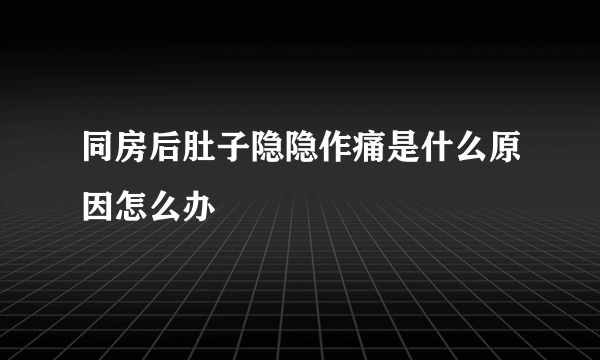 同房后肚子隐隐作痛是什么原因怎么办